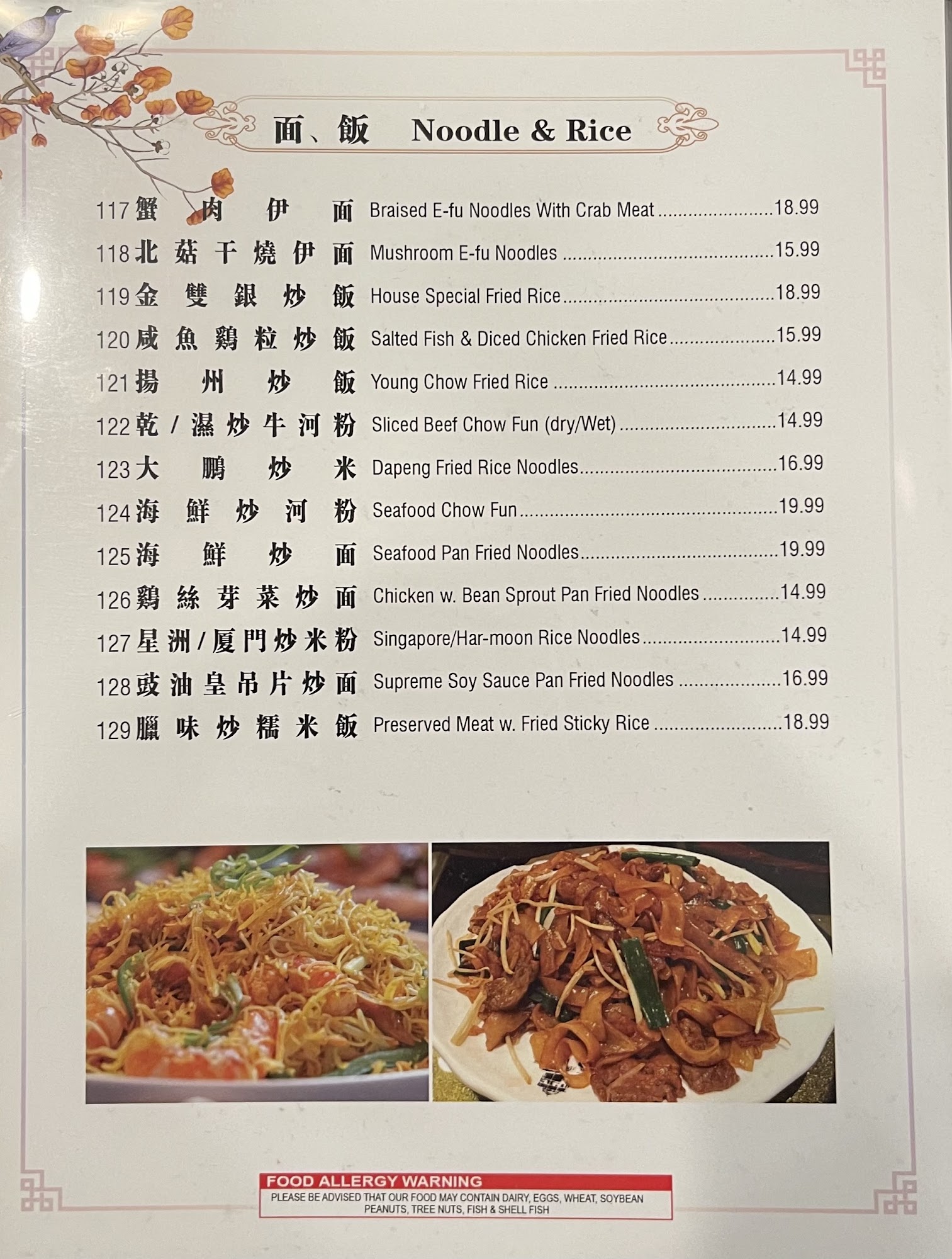 面、飯 Noodle & Rice

117蟹肉伊面 Braised E-fu Noodles With Crab Meat 18.99
118北菇干燒伊面 Mushroom E-fu Noodles 15.99
119金雙銀炒飯 House Special Fried Rice 18.99
120咸魚鷄粒炒飯 Salted Fish & Diced Chicken Fried Rice 15.99
121揚州炒飯 Young Chow Fried Rice 14.99
122乾/濕炒牛河粉 Sliced Beef Chow Fun (dry/Wet) 14.99
123大鵬炒米 Dapeng Fried Rice Noodles 16.99
124海鮮炒河粉 Seafood Chow Fun 19.99
125海鮮炒面 Seafood Pan Fried Noodles 19.99
126鷄絲芽菜炒面 Chicken w. Bean Sprout Pan Fried Noodles 14.99
127星洲/厦門炒米粉 Singapore/Har-moon Rice Noodles 14.99
128豉油皇吊片炒面 Supreme Soy Sauce Pan Fried Noodles 16.99
129臘味炒糯米飯 Preserved Meat w. Fried Sticky Rice 18.99

FOOD ALLERGY WARNING
PLEASE BE ADVISED THAT OUR FOOD MAY CONTAIN DAIRY, EGGS, WHEAT, SOYBEAN PEANUTS, TREE NUTS, FISH & SHELL FISH